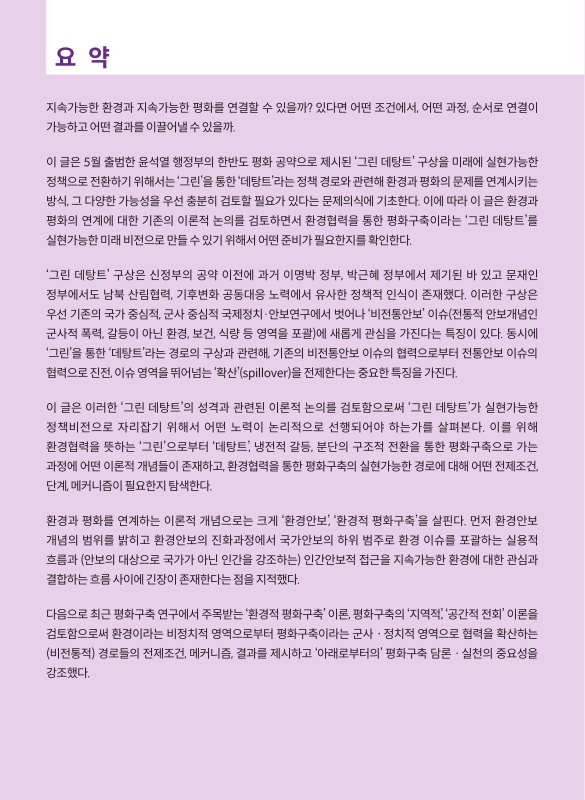 요 약

지속가능한 환경과 지속가능한 평화를 연결할 수 있을까? 있다면 어떤 조건에서, 어떤 과정, 순서로 연결이 가능하고 어떤 결과를 이끌어낼 수 있을까.

이 글은 5월 출범한 윤석열 행정부의 한반도 평화 공약으로 제시된 '그린 데탕트' 구상을 미래에 실현가능한 정책으로 전환하기 위해서는 '그린'을 통한 '데탕트'라는 정책 경로와 관련해 환경과 평화의 문제를 연계시키는 방식, 그 다양한 가능성을 우선 충분히 검토할 필요가 있다는 문제의식에 기초한다. 이에 따라 이 글은 환경과 평화의 연계에 대한 기존의 이론적 논의를 검토하면서 환경협력을 통한 평화구축이라는 '그린 데탕트'를 실현가능한 미래 비전으로 만들 수 있기 위해서 어떤 준비가 필요한지를 확인한다.

'그린 데탕트' 구상은 신정부의 공약 이전에 과거 이명박 정부, 박근혜 정부에서 제기된 바 있고 문재인 정부에서도 남북 산림협력, 기후변화 공동대응 노력에서 유사한 정책적 인식이 존재했다. 이러한 구상은 우선 기존의 국가 중심적, 군사 중심적 국제정치·안보연구에서 벗어나 '비전통안보' 이슈(전통적 안보개념인 군사적 폭력, 갈등이 아닌 환경, 보건, 식량 등 영역을 포괄)에 새롭게 관심을 가진다는 특징이 있다. 동시에 '그린'을 통한 '데탕트'라는 경로의 구상과 관련해, 기존의 비전통안보 이슈의 협력으로부터 전통안보 이슈의 협력으로 진전, 이슈 영역을 뛰어넘는 '확산'(spillover)을 전제한다는 중요한 특징을 가진다.

이 글은 이러한 '그린 데탕트'의 성격과 관련된 이론적 논의를 검토함으로써 '그린 데탕트'가 실현가능한 정책비전으로 자리잡기 위해서 어떤 노력이 논리적으로 선행되어야 하는가를 살펴본다. 이를 위해 환경협력을 뜻하는 '그린'으로부터 '데탕트', 냉전적 갈등, 분단의 구조적 전환을 통한 평화구축으로 가는 과정에 어떤 이론적 개념들이 존재하고, 환경협력을 통한 평화구축의 실현가능한 경로에 대해 어떤 전제조건, 단계, 메커니즘이 필요한지 탐색한다.

환경과 평화를 연계하는 이론적 개념으로는 크게 '환경안보', '환경적 평화구축'을 살핀다. 먼저 환경안보 개념의 범위를 밝히고 환경안보의 진화과정에서 국가안보의 하위 범주로 환경 이슈를 포괄하는 실용적 흐름과 (안보의 대상으로 국가가 아닌 인간을 강조하는) 인간안보적 접근을 지속가능한 환경에 대한 관심과 결합하는 흐름 사이에 긴장이 존재한다는 점을 지적했다.

다음으로 최근 평화구축 연구에서 주목받는 '환경적 평화구축' 이론, 평화구축의 '지역적', '공간적 전회' 이론을 검토함으로써 환경이라는 비정치적 영역으로부터 평화구축이라는 군사 · 정치적 영역으로 협력을 확산하는 (비전통적) 경로들의 전제조건, 메커니즘, 결과를 제시하고 '아래로부터의' 평화구축 담론 · 실천의 중요성을 강조했다.